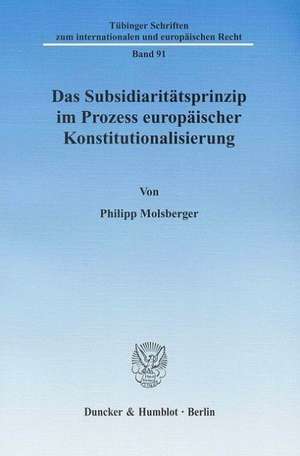 Tübinger Schriften
zum internationalen und europäischen Recht

Band 91

Das Subsidiaritätsprinzip im Prozess europäischer Konstitutionalisierung

Von

Philipp Molsberger

Duncker & Humblot · Berlin